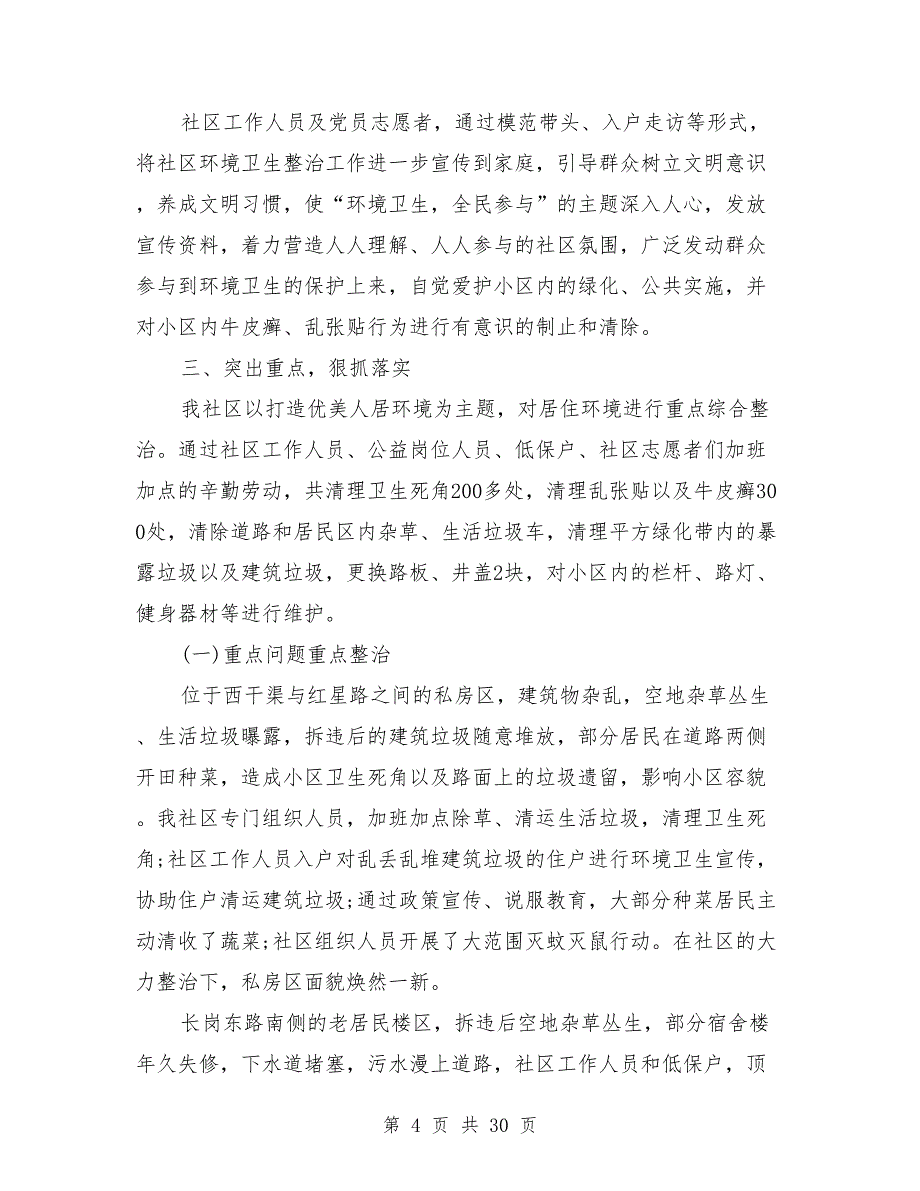 社区工作人员及党员志愿者，通过模范带头、入户走访等形式，将社区环境卫生整治工作进一步宣传到家庭，引导群众树立文明意识，养成文明习惯，使“环境卫生，全民参与”的主题深入人心，发放宣传资料，着力营造人人理解、人人参与的社区氛围，广泛发动群众参与到环境卫生的保护上来，自觉爱护小区内的绿化、公共实施，并对小区内牛皮癣、乱张贴行为进行有意识的制止和清除。

三、突出重点，狠抓落实

我社区以打造优美人居环境为主题，对居住环境进行重点综合整治。通过社区工作人员、公益岗位人员、低保户、社区志愿者们加班加点的辛勤劳动，共清理卫生死角200多处，清理乱张贴以及牛皮癣300处，清除道路和居民区内杂草、生活垃圾车，清理平方绿化带内的暴露垃圾以及建筑垃圾，更换路板、井盖2块，对小区内的栏杆、路灯、健身器材等进行维护。

(一)重点问题重点整治

位于西干渠与红星路之间的私房区，建筑物杂乱，空地杂草丛生、生活垃圾曝露，拆违后的建筑垃圾随意堆放，部分居民在道路两侧开田种菜，造成小区卫生死角以及路面上的垃圾遗留，影响小区容貌。我社区专门组织人员，加班加点除草、清运生活垃圾，清理卫生死角;社区工作人员入户对乱丢乱堆建筑垃圾的住户进行环境卫生宣传，协助住户清运建筑垃圾;通过政策宣传、说服教育，大部分种菜居民主动清收了蔬菜;社区组织人员开展了大范围灭蚊灭鼠行动。在社区的大力整治下，私房区面貌焕然一新。

长岗东路南侧的老居民楼区，拆违后空地杂草丛生，部分宿舍楼年久失修，下水道堵塞，污水漫上道路，社区工作人员和低保户，顶

第 4 页 共 30 页